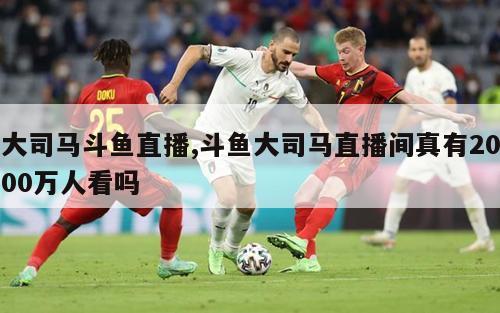 DOKU
25
19
大司马斗鱼直播,斗鱼大司马直播间真有2000万人看吗